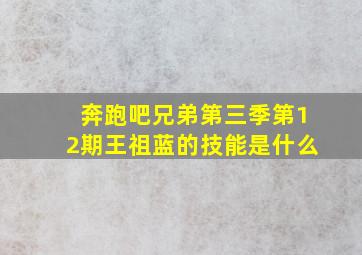 奔跑吧兄弟第三季第12期王祖蓝的技能是什么